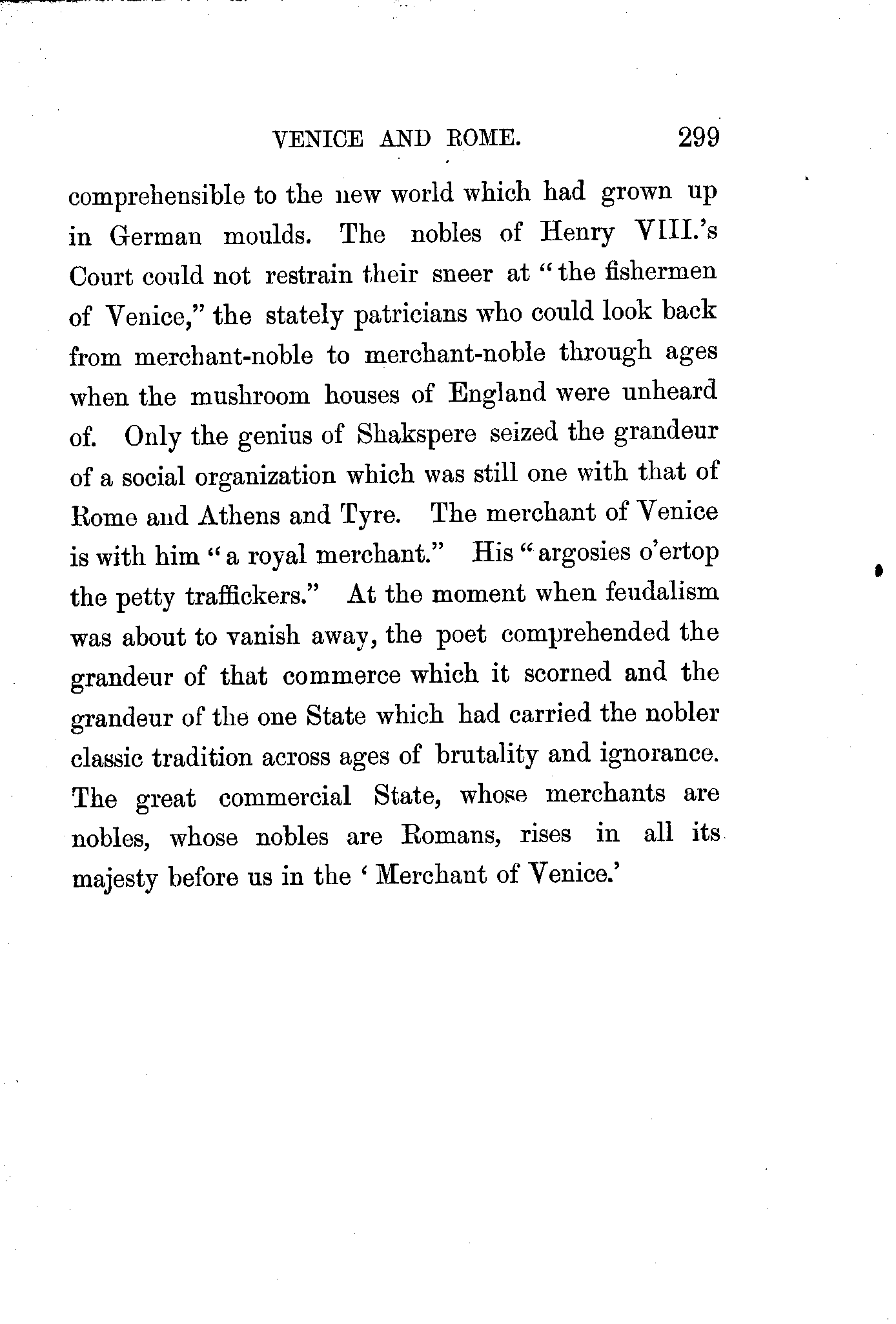 VENICE AND ROME. 299

comprehensible to the new world which had grown up in German moulds. The nobles of Henry VIII.'s Court could not restrain their sneer at "the fishermen of Venice," the stately patricians who could look back from merchant-noble to merchant-noble through ages when the mushroom houses of England were unheard of. Only the genius of Shakspere seized the grandeur of a social organization which was still one with that of Rome and Athens and Tyre. The merchant of Venice is with him "a royal merchant." His "argosies o'ertop the petty traffickers." At the moment when feudalism was about to vanish away, the poet comprehended the grandeur of that commerce which it scorned and the grandeur of the one State which had carried the nobler classic tradition across ages of brutality and ignorance. The great commercial State, whose merchants are nobles, whose nobles are Romans, rises in all its majesty before us in the 'Merchant of Venice.'